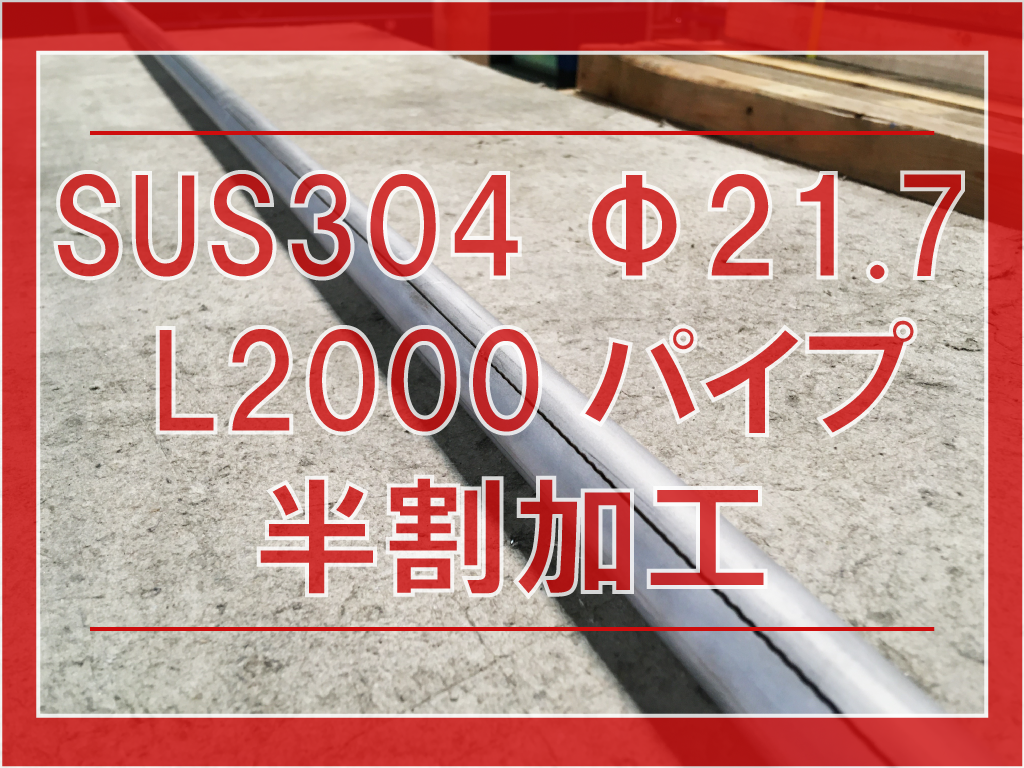 SUS304 Φ21.7
L2000 パイプ
半割加工